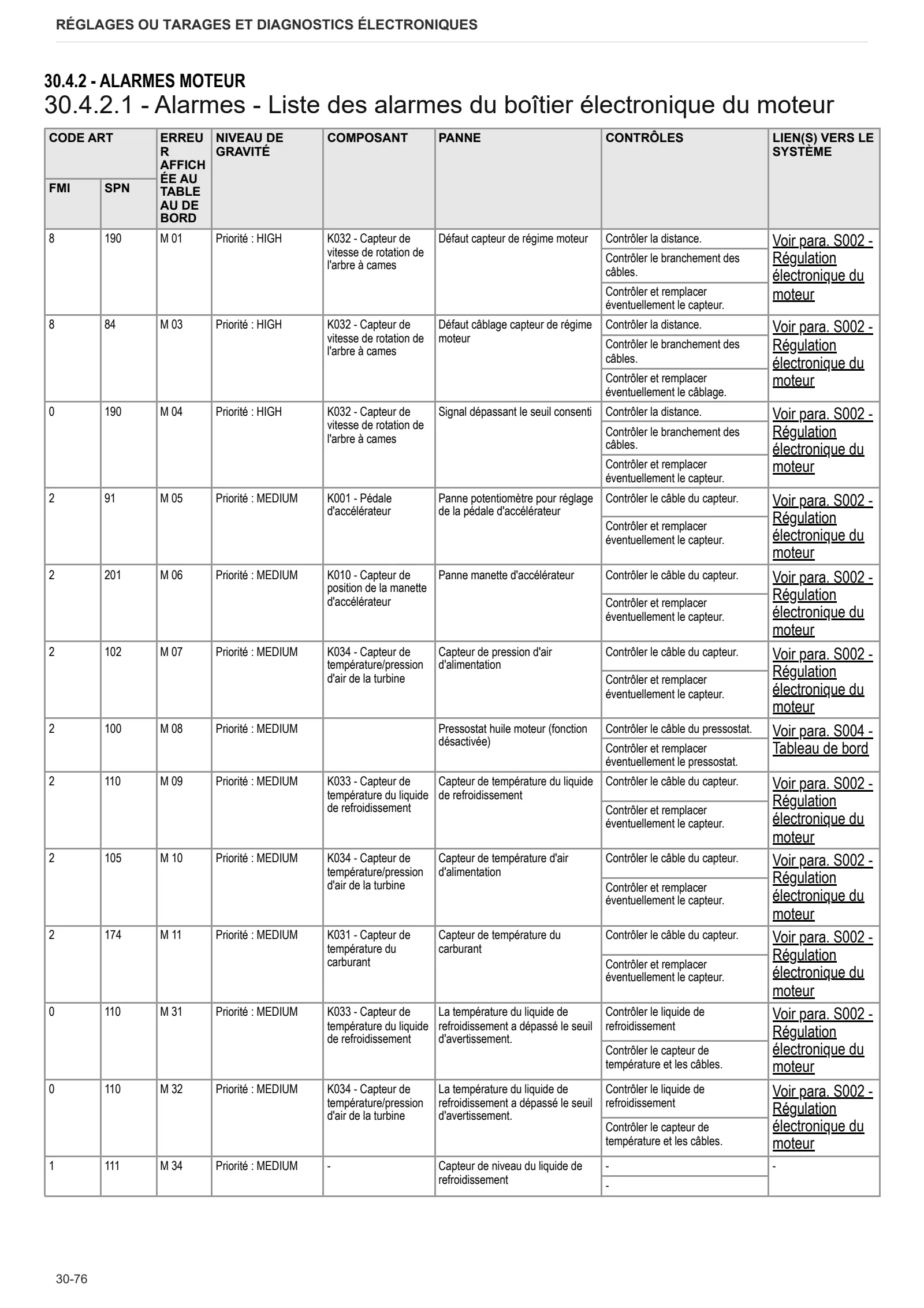 RÉGLAGES OU TARAGES ET DIAGNOSTICS ÉLECTRONIQUES

30.4.2 - ALARMES MOTEUR

30.4.2.1 - Alarmes - Liste des alarmes du boîtier électronique du moteur

| CODE ART | | ERREUR AFFICHÉE AU TABLEAU DE BORD | NIVEAU DE GRAVITÉ | COMPOSANT | PANNE | CONTRÔLES | LIEN(S) VERS LE SYSTÈME |
|---|---|---|---|---|---|---|---|
| FMI | SPN | | | | | | |
| 8 | 190 | M 01 | Priorité : HIGH | K032 - Capteur de vitesse de rotation de l'arbre à cames | Défaut capteur de régime moteur | Contrôler la distance. | Voir para. S002 - Régulation électronique du moteur |
| | | | | | | Contrôler le branchement des câbles. | |
| | | | | | | Contrôler et remplacer éventuellement le capteur. | |
| 8 | 84 | M 03 | Priorité : HIGH | K032 - Capteur de vitesse de rotation de l'arbre à cames | Défaut câblage capteur de régime moteur | Contrôler la distance. | Voir para. S002 - Régulation électronique du moteur |
| | | | | | | Contrôler le branchement des câbles. | |
| | | | | | | Contrôler et remplacer éventuellement le câblage. | |
| 0 | 190 | M 04 | Priorité : HIGH | K032 - Capteur de vitesse de rotation de l'arbre à cames | Signal dépassant le seuil consenti | Contrôler la distance. | Voir para. S002 - Régulation électronique du moteur |
| | | | | | | Contrôler le branchement des câbles. | |
| | | | | | | Contrôler et remplacer éventuellement le capteur. | |
| 2 | 91 | M 05 | Priorité : MEDIUM | K001 - Pédale d'accélérateur | Panne potentiomètre pour réglage de la pédale d'accélérateur | Contrôler le câble du capteur. | Voir para. S002 - Régulation électronique du moteur |
| | | | | | | Contrôler et remplacer éventuellement le capteur. | |
| 2 | 201 | M 06 | Priorité : MEDIUM | K010 - Capteur de position de la manette d'accélérateur | Panne manette d'accélérateur | Contrôler le câble du capteur. | Voir para. S002 - Régulation électronique du moteur |
| | | | | | | Contrôler et remplacer éventuellement le capteur. | |
| 2 | 102 | M 07 | Priorité : MEDIUM | K034 - Capteur de température/pression d'air de la turbine | Capteur de pression d'air d'alimentation | Contrôler le câble du capteur. | Voir para. S002 - Régulation électronique du moteur |
| | | | | | | Contrôler et remplacer éventuellement le capteur. | |
| 2 | 100 | M 08 | Priorité : MEDIUM | | Pressostat huile moteur (fonction désactivée) | Contrôler le câble du pressostat. | Voir para. S004 - Tableau de bord |
| | | | | | | Contrôler et remplacer éventuellement le pressostat. | |
| 2 | 110 | M 09 | Priorité : MEDIUM | K033 - Capteur de température du liquide de refroidissement | Capteur de température du liquide de refroidissement | Contrôler le câble du capteur. | Voir para. S002 - Régulation électronique du moteur |
| | | | | | | Contrôler et remplacer éventuellement le capteur. | |
| 2 | 105 | M 10 | Priorité : MEDIUM | K034 - Capteur de température/pression d'air de la turbine | Capteur de température d'air d'alimentation | Contrôler le câble du capteur. | Voir para. S002 - Régulation électronique du moteur |
| | | | | | | Contrôler et remplacer éventuellement le capteur. | |
| 2 | 174 | M 11 | Priorité : MEDIUM | K031 - Capteur de température du carburant | Capteur de température du carburant | Contrôler le câble du capteur. | Voir para. S002 - Régulation électronique du moteur |
| | | | | | | Contrôler et remplacer éventuellement le capteur. | |
| 0 | 110 | M 31 | Priorité : MEDIUM | K033 - Capteur de température du liquide de refroidissement | La température du liquide de refroidissement a dépassé le seuil d'avertissement. | Contrôler le liquide de refroidissement | Voir para. S002 - Régulation électronique du moteur |
| | | | | | | Contrôler le capteur de température et les câbles. | |
| 0 | 110 | M 32 | Priorité : MEDIUM | K034 - Capteur de température/pression d'air de la turbine | La température du liquide de refroidissement a dépassé le seuil d'avertissement. | Contrôler le liquide de refroidissement | Voir para. S002 - Régulation électronique du moteur |
| | | | | | | Contrôler le capteur de température et les câbles. | |
| 1 | 111 | M 34 | Priorité : MEDIUM | - | Capteur de niveau du liquide de refroidissement | - | - |
| | | | | | | - | |

30-76